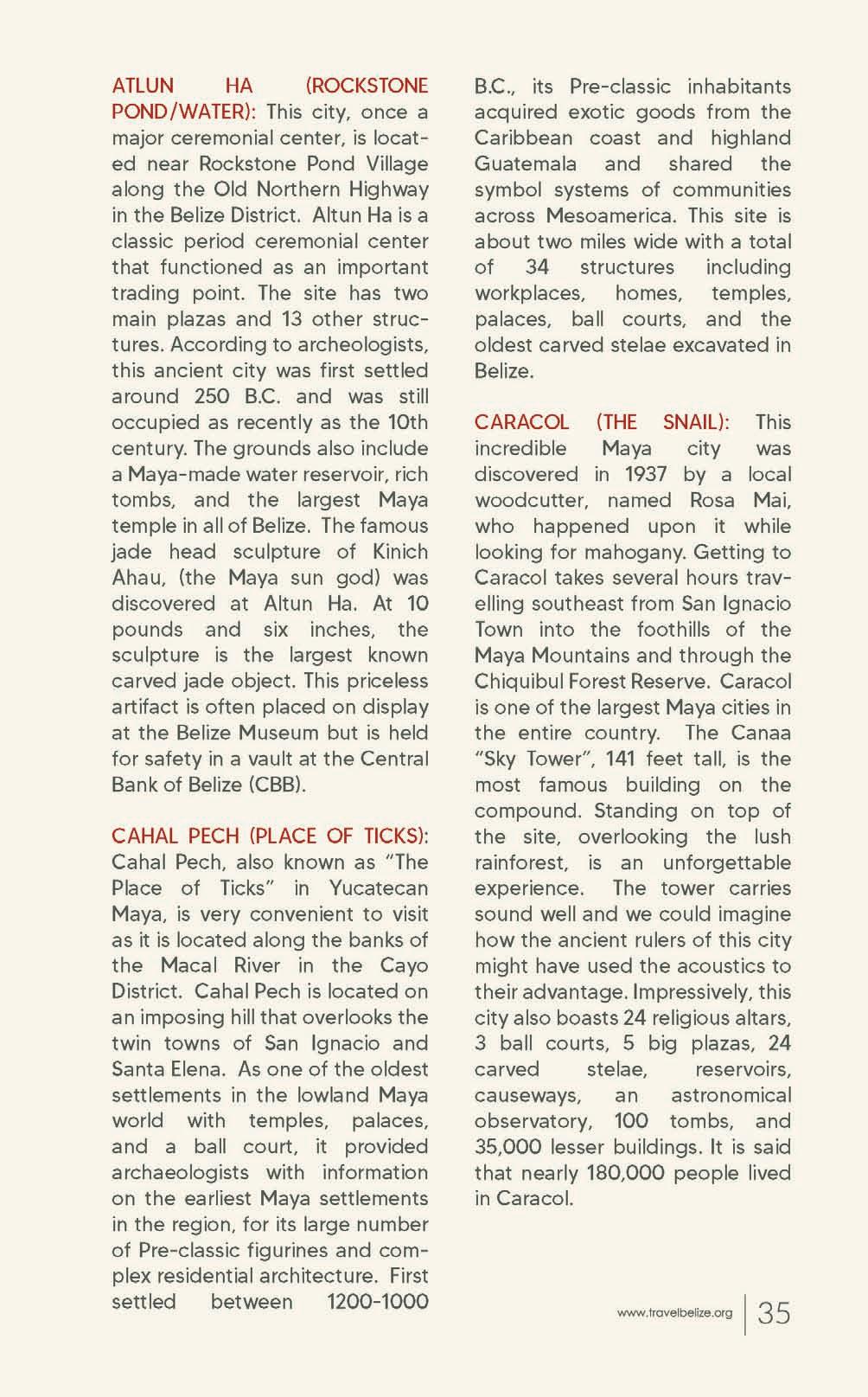 ATLUN HA (ROCKSTONE POND/WATER): This city, once a major ceremonial center, is located near Rockstone Pond Village along the Old Northern Highway in the Belize District. Altun Ha is a classic period ceremonial center that functioned as an important trading point. The site has two main plazas and 13 other structures. According to archeologists, this ancient city was first settled around 250 B.C. and was still occupied as recently as the 10th century. The grounds also include a Maya-made water reservoir, rich tombs, and the largest Maya temple in all of Belize. The famous jade head sculpture of Kinich Ahau, (the Maya sun god) was discovered at Altun Ha. At 10 pounds and six inches, the sculpture is the largest known carved jade object. This priceless artifact is often placed on display at the Belize Museum but is held for safety in a vault at the Central Bank of Belize (CBB).

CAHAL PECH (PLACE OF TICKS): Cahal Pech, also known as "The Place of Ticks" in Yucatecan Maya, is very convenient to visit as it is located along the banks of the Macal River in the Cayo District. Cahal Pech is located on an imposing hill that overlooks the twin towns of San Ignacio and Santa Elena. As one of the oldest settlements in the lowland Maya world with temples, palaces, and a ball court, it provided archaeologists with information on the earliest Maya settlements in the region, for its large number of Pre-classic figurines and complex residential architecture. First settled between 1200-1000 B.C., its Pre-classic inhabitants acquired exotic goods from the Caribbean coast and highland Guatemala and shared the symbol systems of communities across Mesoamerica. This site is about two miles wide with a total of 34 structures including workplaces, homes, temples, palaces, ball courts, and the oldest carved stelae excavated in Belize.

CARACOL (THE SNAIL): This incredible Maya city was discovered in 1937 by a local woodcutter, named Rosa Mai, who happened upon it while looking for mahogany. Getting to Caracol takes several hours travelling southeast from San Ignacio Town into the foothills of the Maya Mountains and through the Chiquibul Forest Reserve. Caracol is one of the largest Maya cities in the entire country. The Canaa "Sky Tower", 141 feet tall, is the most famous building on the compound. Standing on top of the site, overlooking the lush rainforest, is an unforgettable experience. The tower carries sound well and we could imagine how the ancient rulers of this city might have used the acoustics to their advantage. Impressively, this city also boasts 24 religious altars, 3 ball courts, 5 big plazas, 24 carved stelae, reservoirs, causeways, an astronomical observatory, 100 tombs, and 35,000 lesser buildings. It is said that nearly 180,000 people lived in Caracol.

www.travelbelize.org 35